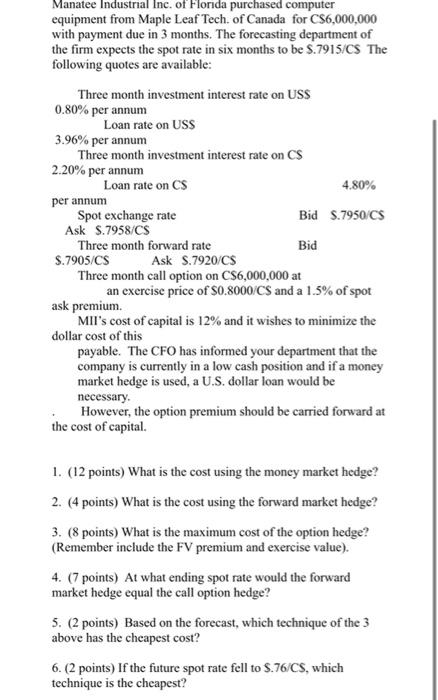 Manatee Industrial Inc. of Florida purchased computer equipment from Maple Leaf Tech. of Canada for C$6,000,000 with payment due in 3 months. The forecasting department of the firm expects the spot rate in six months to be $.7915/C$ The following quotes are available:

Three month investment interest rate on US$ 0.80% per annum
Loan rate on US$ 3.96% per annum
Three month investment interest rate on C$ 2.20% per annum
Loan rate on C$ 4.80% per annum
Spot exchange rate Bid $.7950/C$ Ask $.7958/C$
Three month forward rate Bid $.7905/C$ Ask $.7920/C$
Three month call option on C$6,000,000 at an exercise price of $0.8000/C$ and a 1.5% of spot ask premium.
MII's cost of capital is 12% and it wishes to minimize the dollar cost of this payable. The CFO has informed your department that the company is currently in a low cash position and if a money market hedge is used, a U.S. dollar loan would be necessary.
. However, the option premium should be carried forward at the cost of capital.

1. (12 points) What is the cost using the money market hedge?

2. (4 points) What is the cost using the forward market hedge?

3. (8 points) What is the maximum cost of the option hedge? (Remember include the FV premium and exercise value).

4. (7 points) At what ending spot rate would the forward market hedge equal the call option hedge?

5. (2 points) Based on the forecast, which technique of the 3 above has the cheapest cost?

6. (2 points) If the future spot rate fell to $.76/C$, which technique is the cheapest?